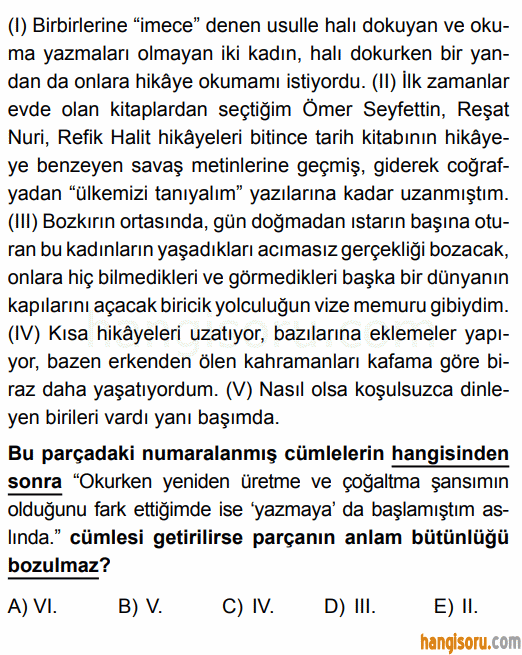 (I) Birbirlerine “imece” denen usulle halı dokuyan ve okuma yazmaları olmayan iki kadın, halı dokurken bir yandan da onlara hikâye okumamı istiyordu. (II) İlk zamanlar evde olan kitaplardan seçtiğim Ömer Seyfettin, Reşat Nuri, Refik Halit hikâyeleri bitince tarih kitabının hikâyeye benzeyen savaş metinlerine geçmiş, giderek coğrafyadan “ülkemizi tanıyalım” yazılarına kadar uzanmıştım. (III) Bozkırın ortasında, gün doğmadan ıstarın başına oturan bu kadınların yaşadıkları acımasız gerçekliği bozacak, onlara hiç bilmedikleri ve görmedikleri başka bir dünyanın kapılarını açacak biricik yolculuğun vize memuru gibiydim. (IV) Kısa hikâyeleri uzatıyor, bazılarına eklemeler yapıyor, bazen erkenden ölen kahramanları kafama göre biraz daha yaşatıyordum. (V) Nasıl olsa koşulsuzca dinleyen birileri vardı yanı başımda.

Bu parçadaki numaralanmış cümlelerin hangisinden sonra “Okurken yeniden üretme ve çoğaltma şansımın olduğunu fark ettiğimde ise ‘yazmaya’ da başlamıştım aslında.” cümlesi getirilirse parçanın anlam bütünlüğü bozulmaz?

A) VI. B) V. C) IV. D) III. E) II.

hangisoru.com